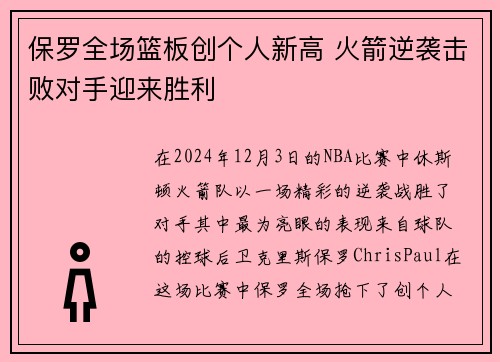 保罗全场篮板创个人新高 火箭逆袭击败对手迎来胜利

在2024年12月3日的NBA比赛中休斯顿火箭队以一场精彩的逆袭战胜了对手其中最为亮眼的表现来自球队的控球后卫克里斯保罗ChrisPaul在这场比赛中保罗全场抢下了创个人